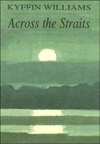 KYFFIN WILLIAMS

Across the Straits